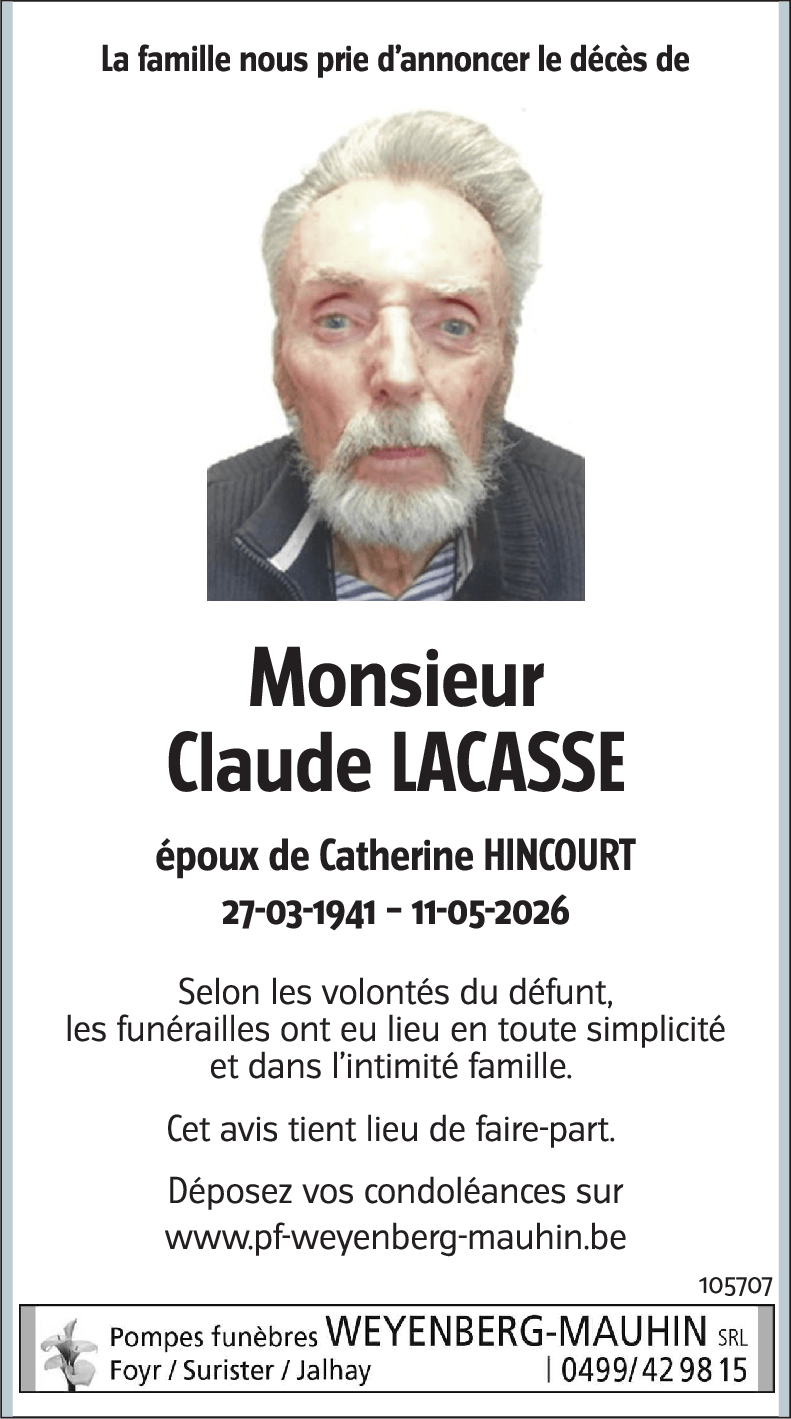 La famille nous prie d'annoncer le décès de

Monsieur
Claude LACASSE

époux de Catherine HINCOURT
27-03-1941 – 11-05-2026

Selon les volontés du défunt, les funérailles ont eu lieu en toute simplicité et dans l'intimité famille.

Cet avis tient lieu de faire-part.

Déposez vos condoléances sur www.pf-weyenberg-mauhin.be

105707

Pompes funèbres WEYENBERG-MAUHIN SRL
Foyr / Surister / Jalhay | 0499/42 98 15